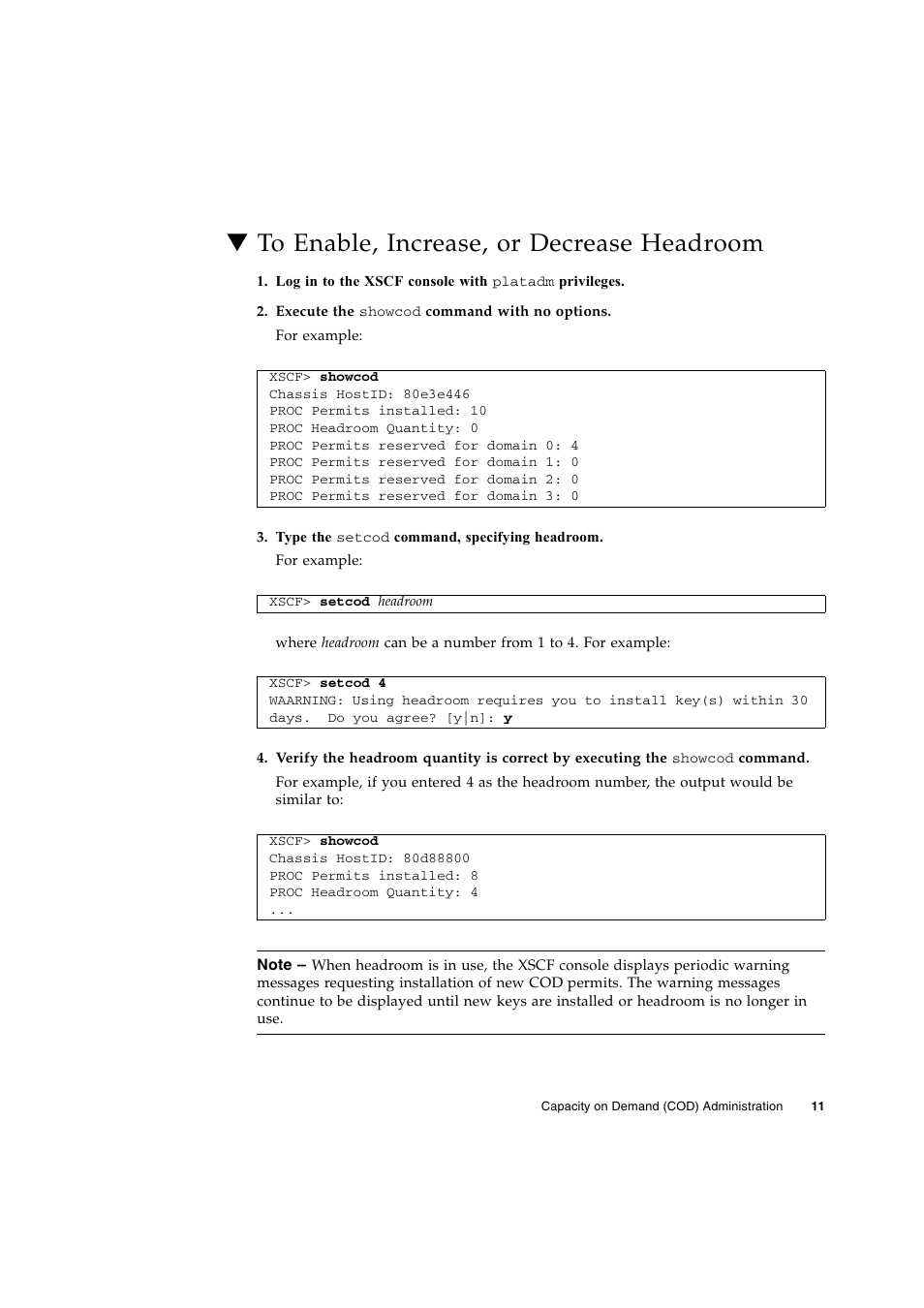 ▼ To Enable, Increase, or Decrease Headroom

1. Log in to the XSCF console with platadm privileges.

2. Execute the showcod command with no options.

For example:

XSCF> showcod
Chassis HostID: 80e3e446
PROC Permits installed: 10
PROC Headroom Quantity: 0
PROC Permits reserved for domain 0: 4
PROC Permits reserved for domain 1: 0
PROC Permits reserved for domain 2: 0
PROC Permits reserved for domain 3: 0

3. Type the setcod command, specifying headroom.

For example:

XSCF> setcod headroom

where headroom can be a number from 1 to 4. For example:

XSCF> setcod 4
WAARNING: Using headroom requires you to install key(s) within 30 days.  Do you agree? [y|n]: y

4. Verify the headroom quantity is correct by executing the showcod command.

For example, if you entered 4 as the headroom number, the output would be similar to:

XSCF> showcod
Chassis HostID: 80d88800
PROC Permits installed: 8
PROC Headroom Quantity: 4
...

Note – When headroom is in use, the XSCF console displays periodic warning messages requesting installation of new COD permits. The warning messages continue to be displayed until new keys are installed or headroom is no longer in use.

Capacity on Demand (COD) Administration 11